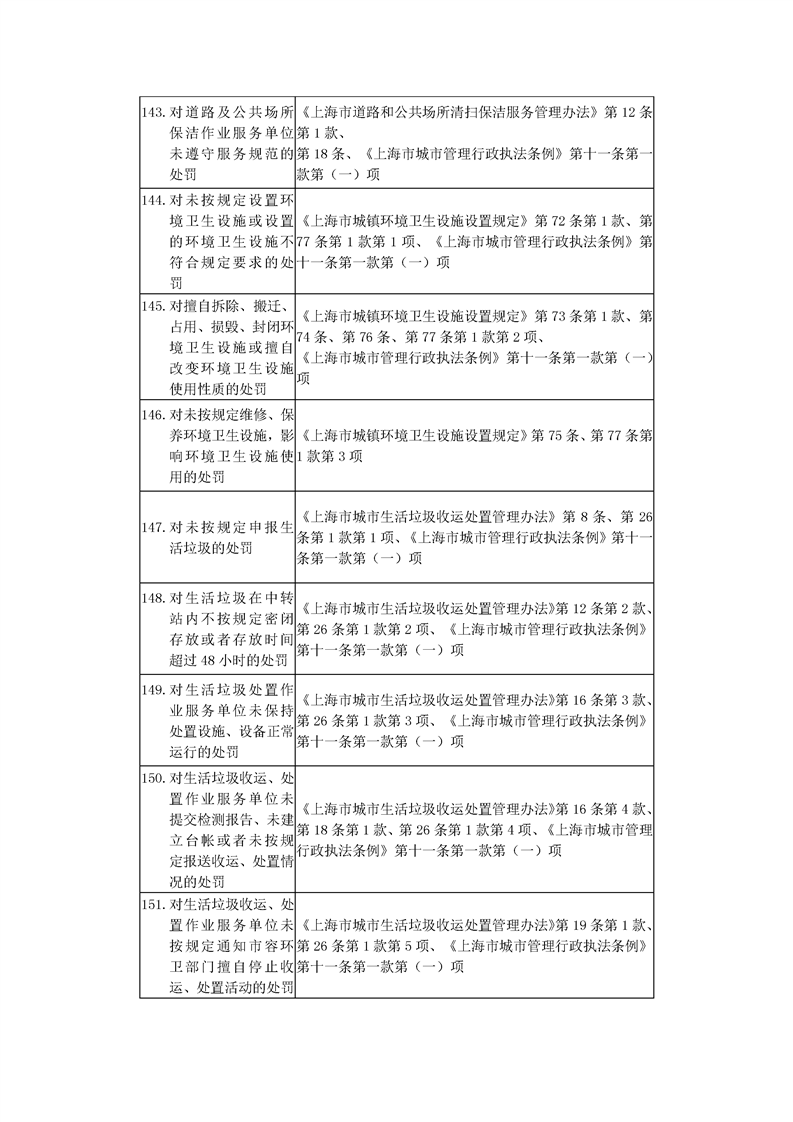 | | |
|---|---|
| 143. 对道路及公共场所保洁作业服务单位未遵守服务规范的处罚 | 《上海市道路和公共场所清扫保洁服务管理办法》第 12 条第 1 款、第 18 条、《上海市城市管理行政执法条例》第十一条第一款第（一）项 |
| 144. 对未按规定设置环境卫生设施或设置的环境卫生设施不符合规定要求的处罚 | 《上海市城镇环境卫生设施设置规定》第 72 条第 1 款、第 77 条第 1 款第 1 项、《上海市城市管理行政执法条例》第十一条第一款第（一）项 |
| 145. 对擅自拆除、搬迁、占用、损毁、封闭环境卫生设施或擅自改变环境卫生设施使用性质的处罚 | 《上海市城镇环境卫生设施设置规定》第 73 条第 1 款、第 74 条、第 76 条、第 77 条第 1 款第 2 项、《上海市城市管理行政执法条例》第十一条第一款第（一）项 |
| 146. 对未按规定维修、保养环境卫生设施，影响环境卫生设施使用的处罚 | 《上海市城镇环境卫生设施设置规定》第 75 条、第 77 条第 1 款第 3 项 |
| 147. 对未按规定申报生活垃圾的处罚 | 《上海市城市生活垃圾收运处置管理办法》第 8 条、第 26 条第 1 款第 1 项、《上海市城市管理行政执法条例》第十一条第一款第（一）项 |
| 148. 对生活垃圾在中转站内不按规定密闭存放或者存放时间超过 48 小时的处罚 | 《上海市城市生活垃圾收运处置管理办法》第 12 条第 2 款、第 26 条第 1 款第 2 项、《上海市城市管理行政执法条例》第十一条第一款第（一）项 |
| 149. 对生活垃圾处置作业服务单位未保持处置设施、设备正常运行的处罚 | 《上海市城市生活垃圾收运处置管理办法》第 16 条第 3 款、第 26 条第 1 款第 3 项、《上海市城市管理行政执法条例》第十一条第一款第（一）项 |
| 150. 对生活垃圾收运、处置作业服务单位未提交检测报告、未建立台帐或者未按规定报送收运、处置情况的处罚 | 《上海市城市生活垃圾收运处置管理办法》第 16 条第 4 款、第 18 条第 1 款、第 26 条第 1 款第 4 项、《上海市城市管理行政执法条例》第十一条第一款第（一）项 |
| 151. 对生活垃圾收运、处置作业服务单位未按规定通知市容环卫部门擅自停止收运、处置活动的处罚 | 《上海市城市生活垃圾收运处置管理办法》第 19 条第 1 款、第 26 条第 1 款第 5 项、《上海市城市管理行政执法条例》第十一条第一款第（一）项 |